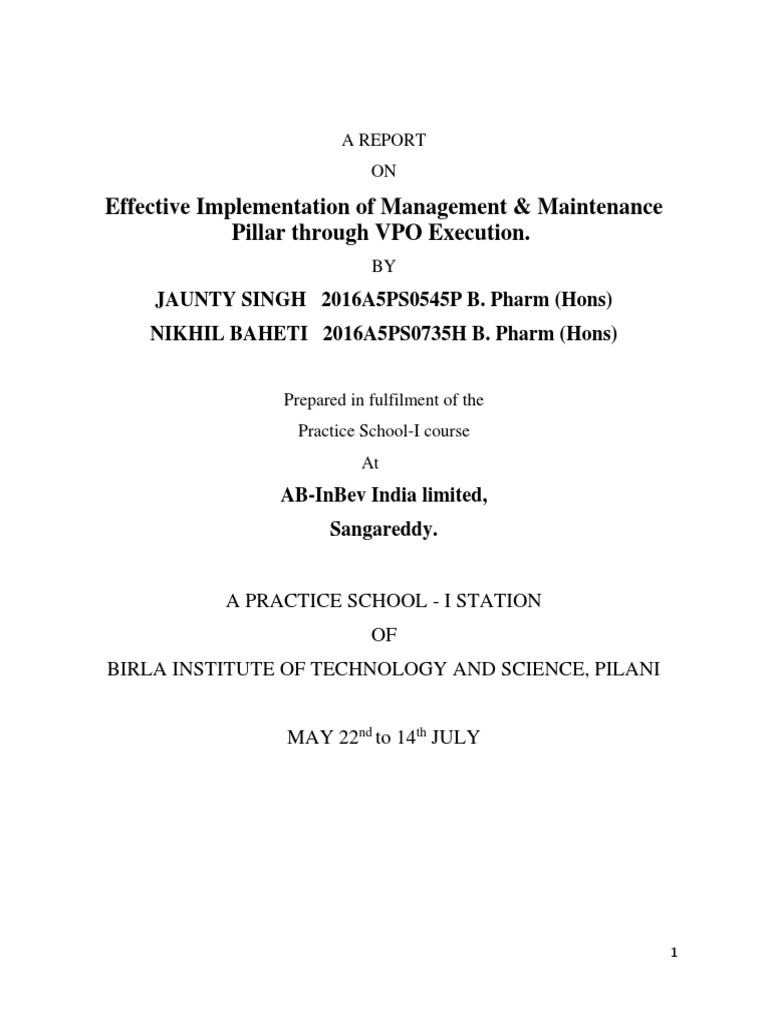 A REPORT

ON

Effective Implementation of Management & Maintenance Pillar through VPO Execution.

BY

JAUNTY SINGH 2016A5PS0545P B. Pharm (Hons)

NIKHIL BAHETI 2016A5PS0735H B. Pharm (Hons)

Prepared in fulfilment of the

Practice School-I course

At

AB-InBev India limited,

Sangareddy.

A PRACTICE SCHOOL - I STATION

OF

BIRLA INSTITUTE OF TECHNOLOGY AND SCIENCE, PILANI

MAY 22$^{nd}$ to 14$^{th}$ JULY

1